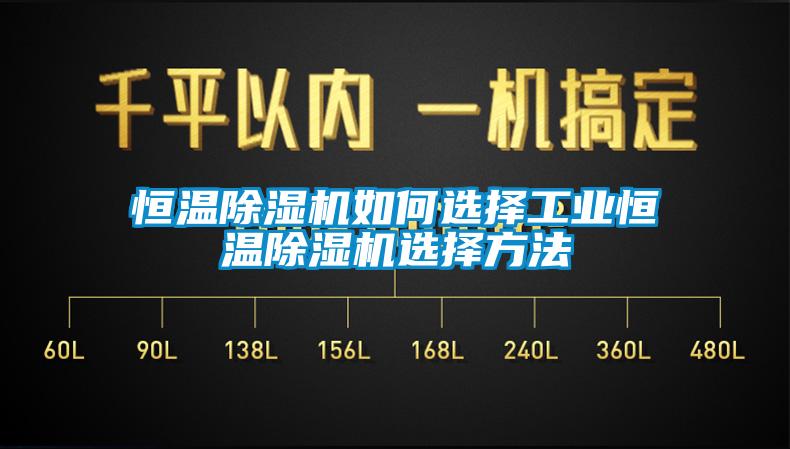 千平以内 一机搞定

恒温除湿机如何选择工业恒温除湿机选择方法

60L 90L 138L 156L 168L 240L 360L 480L